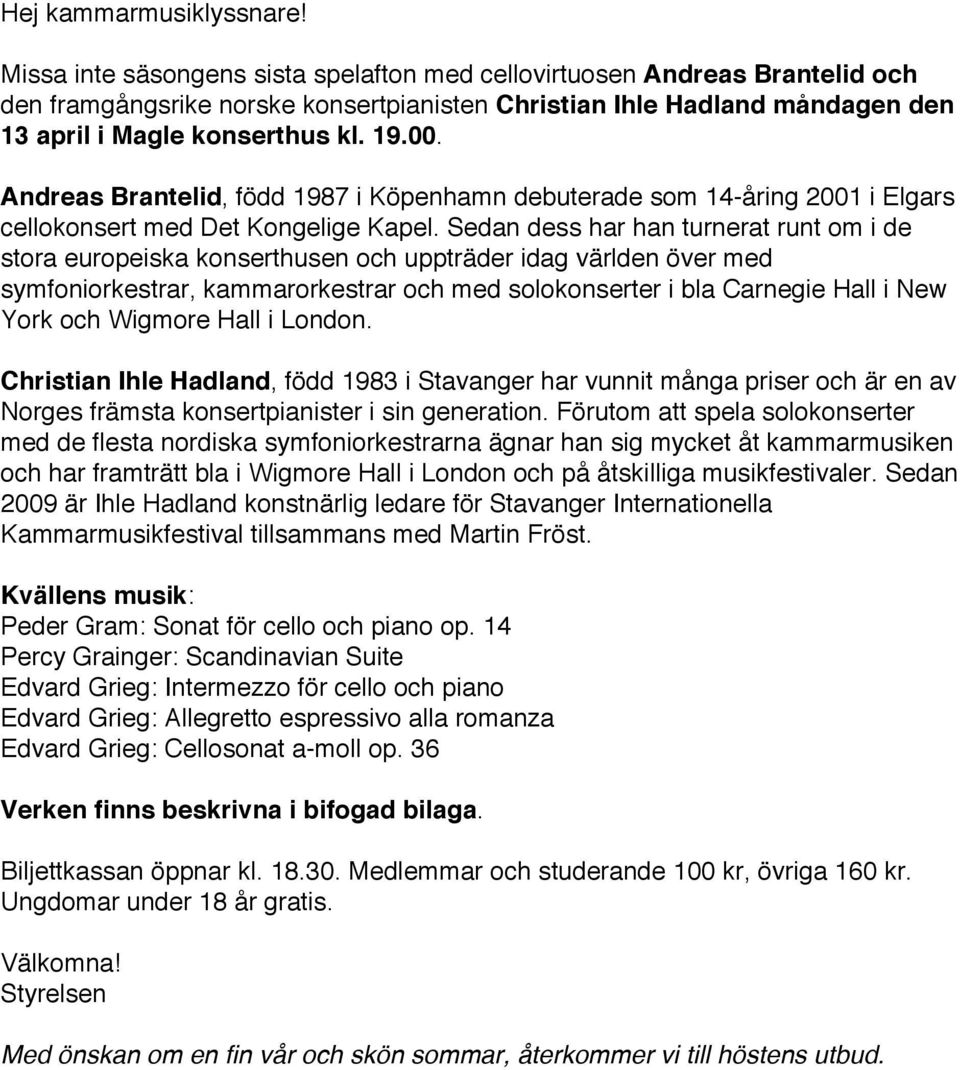 Hej kammarmusiklyssnare!

Missa inte säsongens sista spelafton med cellovirtuosen Andreas Brantelid och den framgångsrike norske konsertpianisten Christian Ihle Hadland måndagen den 13 april i Magle konserthus kl. 19.00.

Andreas Brantelid, född 1987 i Köpenhamn debuterade som 14-åring 2001 i Elgars cellokonsert med Det Kongelige Kapel. Sedan dess har han turnerat runt om i de stora europeiska konserthusen och uppträder idag världen över med symfoniorkestrar, kammarorkestrar och med solokonserter i bla Carnegie Hall i New York och Wigmore Hall i London.

Christian Ihle Hadland, född 1983 i Stavanger har vunnit många priser och är en av Norges främsta konsertpianister i sin generation. Förutom att spela solokonserter med de flesta nordiska symfoniorkestrarna ägnar han sig mycket åt kammarmusiken och har framträtt bla i Wigmore Hall i London och på åtskilliga musikfestivaler. Sedan 2009 är Ihle Hadland konstnärlig ledare för Stavanger Internationella Kammarmusikfestival tillsammans med Martin Fröst.

Kvällens musik:
Peder Gram: Sonat för cello och piano op. 14
Percy Grainger: Scandinavian Suite
Edvard Grieg: Intermezzo för cello och piano
Edvard Grieg: Allegretto espressivo alla romanza
Edvard Grieg: Cellosonat a-moll op. 36

Verken finns beskrivna i bifogad bilaga.

Biljettkassan öppnar kl. 18.30. Medlemmar och studerande 100 kr, övriga 160 kr. Ungdomar under 18 år gratis.

Välkomna!
Styrelsen

Med önskan om en fin vår och skön sommar, återkommer vi till höstens utbud.